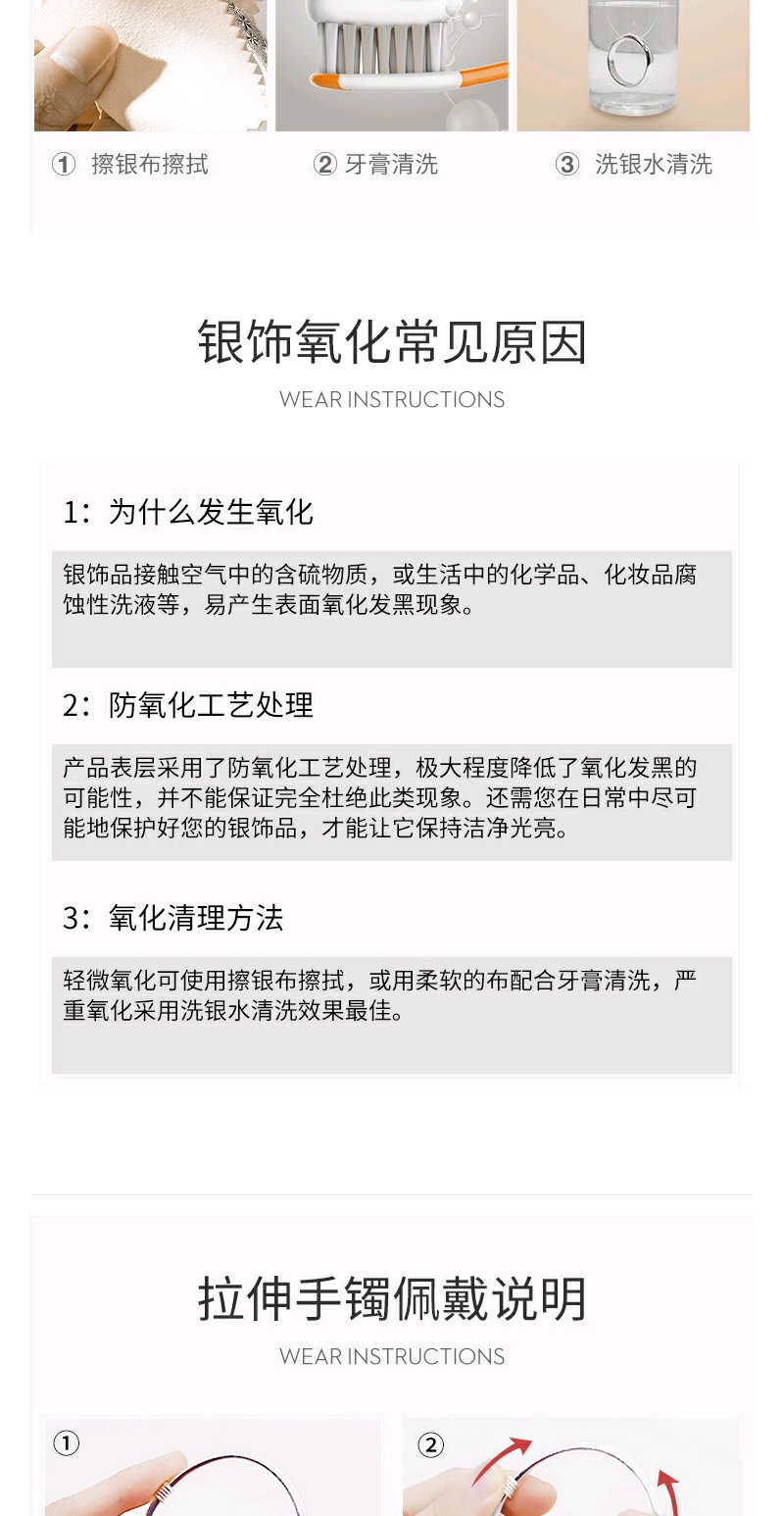 ① 擦银布擦拭

② 牙膏清洗

③ 洗银水清洗

银饰氧化常见原因

WEAR INSTRUCTIONS

1：为什么发生氧化

银饰品接触空气中的含硫物质，或生活中的化学品、化妆品腐蚀性洗液等，易产生表面氧化发黑现象。

2：防氧化工艺处理

产品表层采用了防氧化工艺处理，极大程度降低了氧化发黑的可能性，并不能保证完全杜绝此类现象。还需您在日常中尽可能地保护好您的银饰品，才能让它保持洁净光亮。

3：氧化清理方法

轻微氧化可使用擦银布擦拭，或用柔软的布配合牙膏清洗，严重氧化采用洗银水清洗效果最佳。

拉伸手镯佩戴说明

WEAR INSTRUCTIONS

①

②